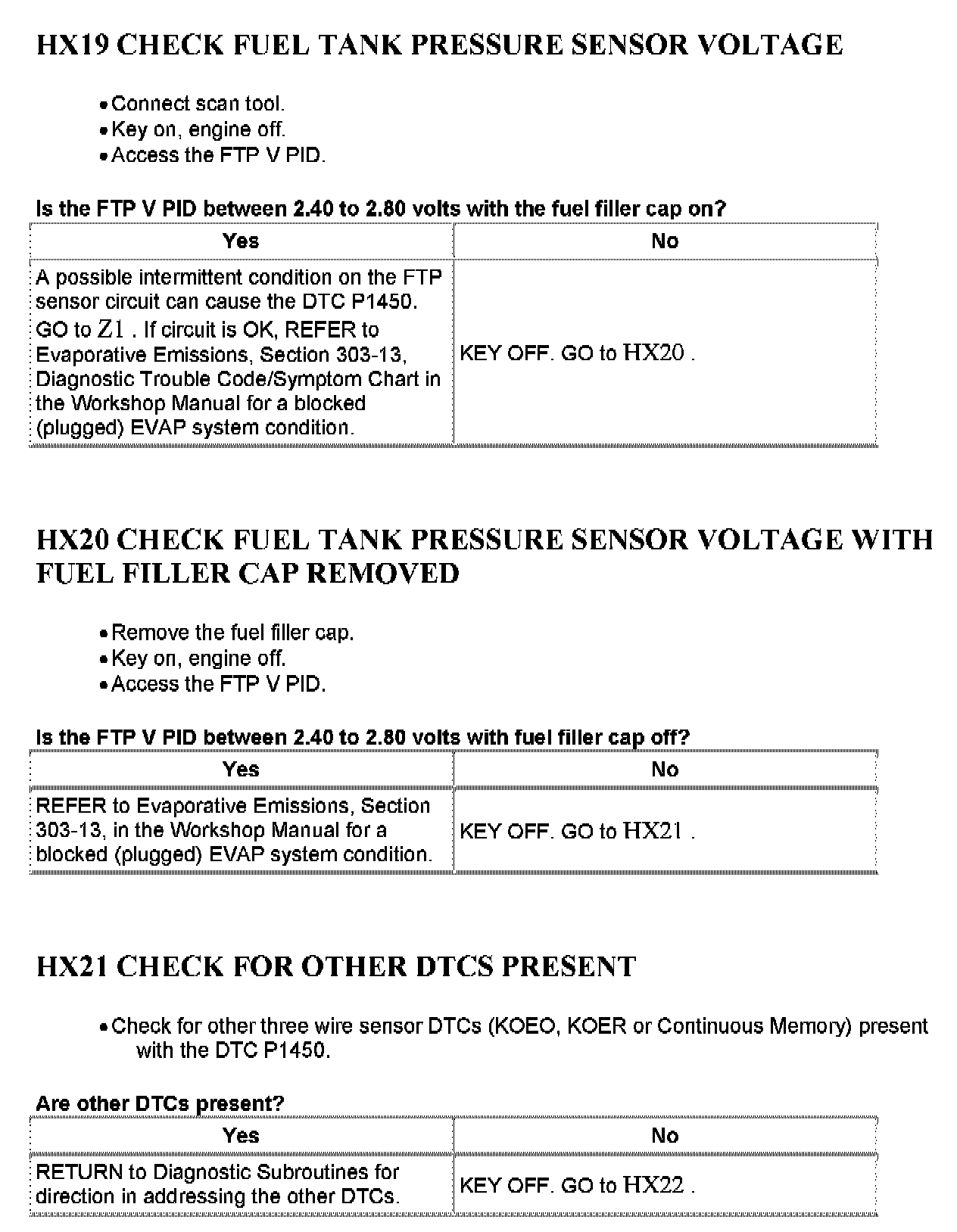 HX19 CHECK FUEL TANK PRESSURE SENSOR VOLTAGE

• Connect scan tool.
• Key on, engine off.
• Access the FTP V PID.

Is the FTP V PID between 2.40 to 2.80 volts with the fuel filler cap on?

| Yes | No |
|---|---|
| A possible intermittent condition on the FTP sensor circuit can cause the DTC P1450. GO to Z1 . If circuit is OK, REFER to Evaporative Emissions, Section 303-13, Diagnostic Trouble Code/Symptom Chart in the Workshop Manual for a blocked (plugged) EVAP system condition. | KEY OFF. GO to HX20 . |

HX20 CHECK FUEL TANK PRESSURE SENSOR VOLTAGE WITH FUEL FILLER CAP REMOVED

• Remove the fuel filler cap.
• Key on, engine off.
• Access the FTP V PID.

Is the FTP V PID between 2.40 to 2.80 volts with fuel filler cap off?

| Yes | No |
|---|---|
| REFER to Evaporative Emissions, Section 303-13, in the Workshop Manual for a blocked (plugged) EVAP system condition. | KEY OFF. GO to HX21 . |

HX21 CHECK FOR OTHER DTCS PRESENT

• Check for other three wire sensor DTCs (KOEO, KOER or Continuous Memory) present with the DTC P1450.

Are other DTCs present?

| Yes | No |
|---|---|
| RETURN to Diagnostic Subroutines for direction in addressing the other DTCs. | KEY OFF. GO to HX22 . |